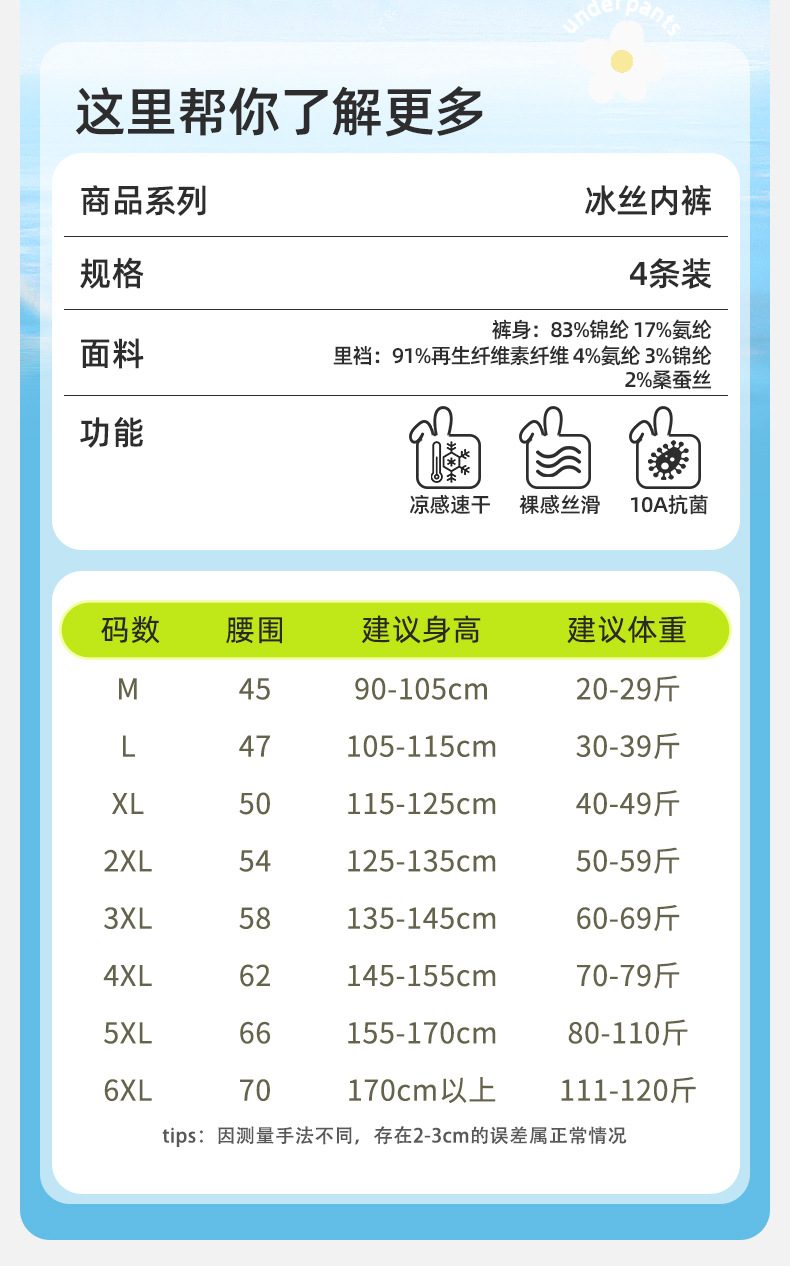 underpants

这里帮你了解更多

商品系列
冰丝内裤

规格
4条装

面料
裤身：83%锦纶 17%氨纶
里裆：91%再生纤维素纤维 4%氨纶 3%锦纶 2%桑蚕丝

功能
凉感速干
裸感丝滑
10A抗菌

| 码数 | 腰围 | 建议身高 | 建议体重 |
|---|---|---|---|
| M | 45 | 90-105cm | 20-29斤 |
| L | 47 | 105-115cm | 30-39斤 |
| XL | 50 | 115-125cm | 40-49斤 |
| 2XL | 54 | 125-135cm | 50-59斤 |
| 3XL | 58 | 135-145cm | 60-69斤 |
| 4XL | 62 | 145-155cm | 70-79斤 |
| 5XL | 66 | 155-170cm | 80-110斤 |
| 6XL | 70 | 170cm以上 | 111-120斤 |

tips：因测量手法不同，存在2-3cm的误差属正常情况